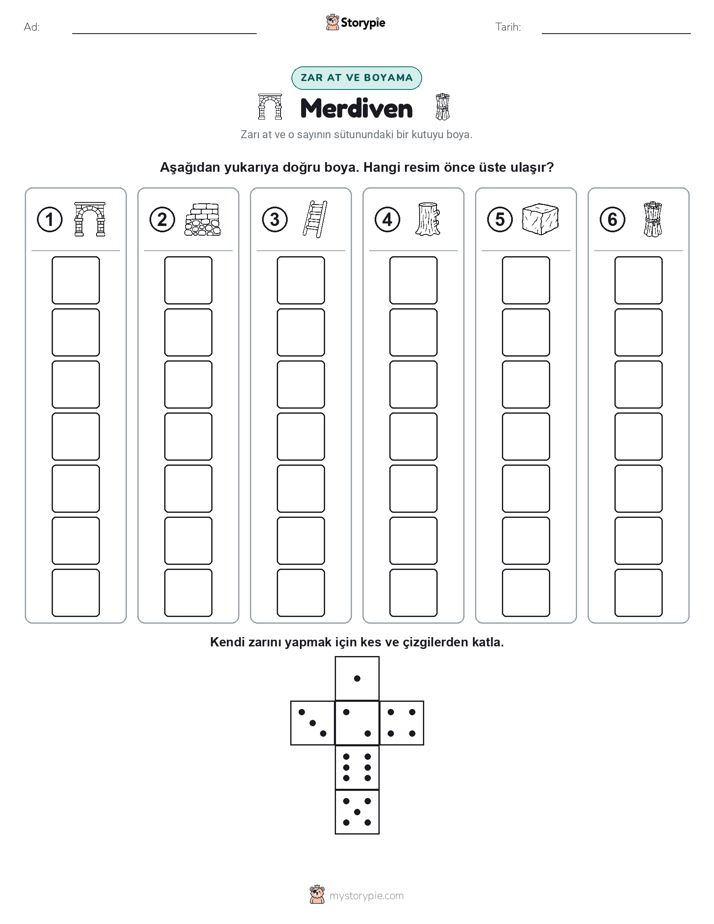 Ad: Storypie Tarih:

ZAR AT VE BOYAMA

Merdiven

Zarı at ve o sayının sütunundaki bir kutuyu boya.

Aşağıdan yukarıya doğru boya. Hangi resim önce üste ulaşır?

1 2 3 4 5 6

Kendi zarını yapmak için kes ve çizgilerden katla.

mystorypie.com